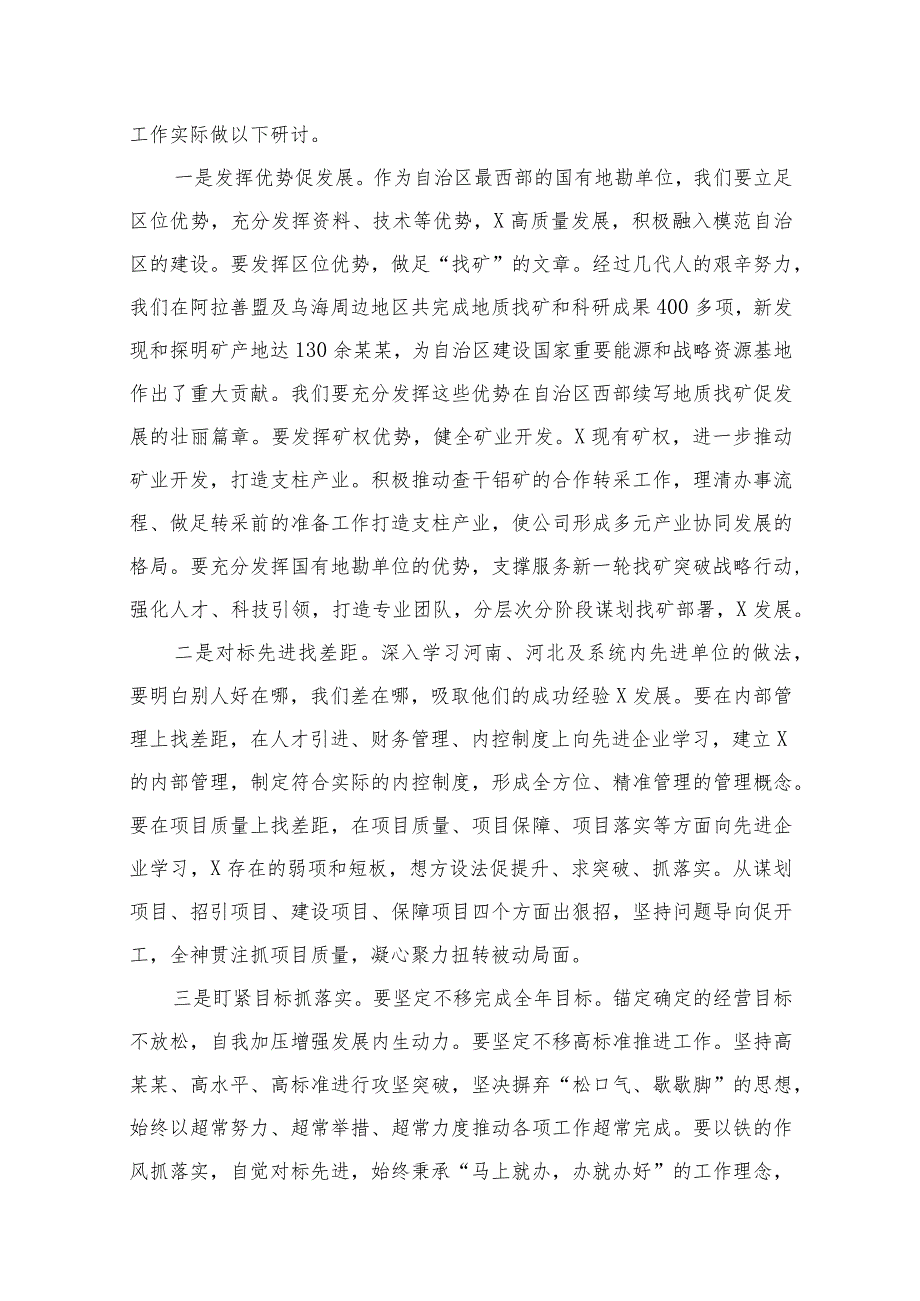 工作实际做以下研讨。

一是发挥优势促发展。作为自治区最西部的国有地勘单位，我们要立足区位优势，充分发挥资料、技术等优势，X高质量发展，积极融入模范自治区的建设。要发挥区位优势，做足“找矿”的文章。经过几代人的艰辛努力，我们在阿拉善盟及乌海周边地区共完成地质找矿和科研成果400多项，新发现和探明矿产地达130余某某，为自治区建设国家重要能源和战略资源基地作出了重大贡献。我们要充分发挥这些优势在自治区西部续写地质找矿促发展的壮丽篇章。要发挥矿权优势，健全矿业开发。X现有矿权，进一步推动矿业开发，打造支柱产业。积极推动查干铝矿的合作转采工作，理清办事流程、做足转采前的准备工作打造支柱产业，使公司形成多元产业协同发展的格局。要充分发挥国有地勘单位的优势，支撑服务新一轮找矿突破战略行动，强化人才、科技引领，打造专业团队，分层次分阶段谋划找矿部署，X发展。

二是对标先进找差距。深入学习河南、河北及系统内先进单位的做法，要明白别人好在哪，我们差在哪，吸取他们的成功经验X发展。要在内部管理上找差距，在人才引进、财务管理、内控制度上向先进企业学习，建立X的内部管理，制定符合实际的内控制度，形成全方位、精准管理的管理概念。要在项目质量上找差距，在项目质量、项目保障、项目落实等方面向先进企业学习，X存在的弱项和短板，想方设法促提升、求突破、抓落实。从谋划项目、招引项目、建设项目、保障项目四个方面出狠招，坚持问题导向促开工，全神贯注抓项目质量，凝心聚力扭转被动局面。

三是盯紧目标抓落实。要坚定不移完成全年目标。锚定确定的经营目标不放松，自我加压增强发展内生动力。要坚定不移高标准推进工作。坚持高某某、高水平、高标准进行攻坚突破，坚决摒弃“松口气、歇歇脚”的思想，始终以超常努力、超常举措、超常力度推动各项工作超常完成。要以铁的作风抓落实，自觉对标先进，始终秉承“马上就办，办就办好”的工作理念，